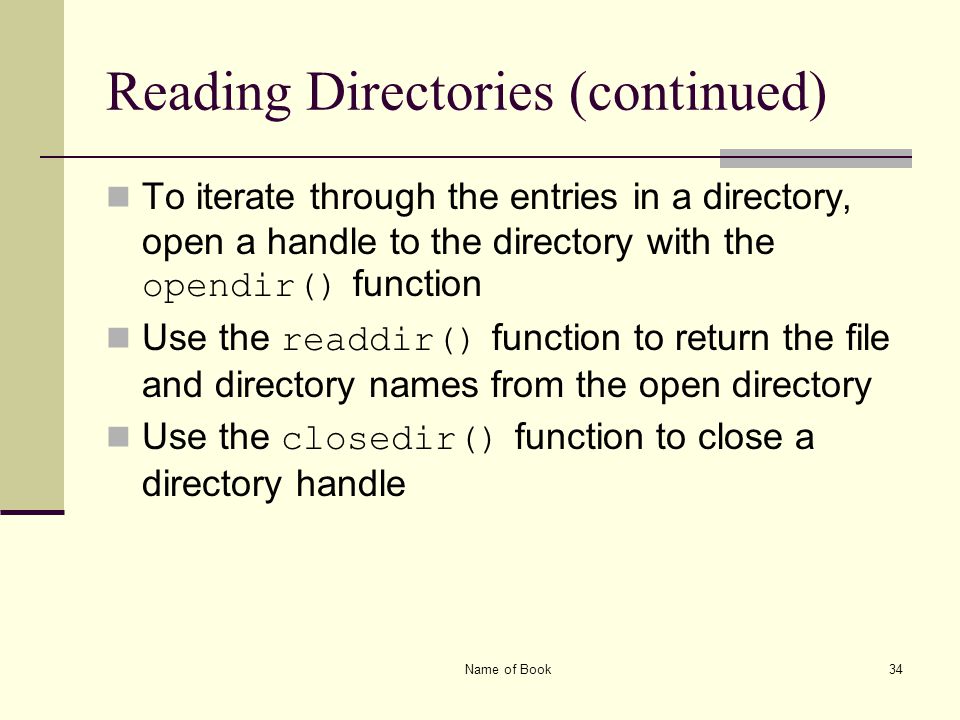 Reading Directories (continued)

To iterate through the entries in a directory, open a handle to the directory with the opendir() function

Use the readdir() function to return the file and directory names from the open directory

Use the closedir() function to close a directory handle

Name of Book

34